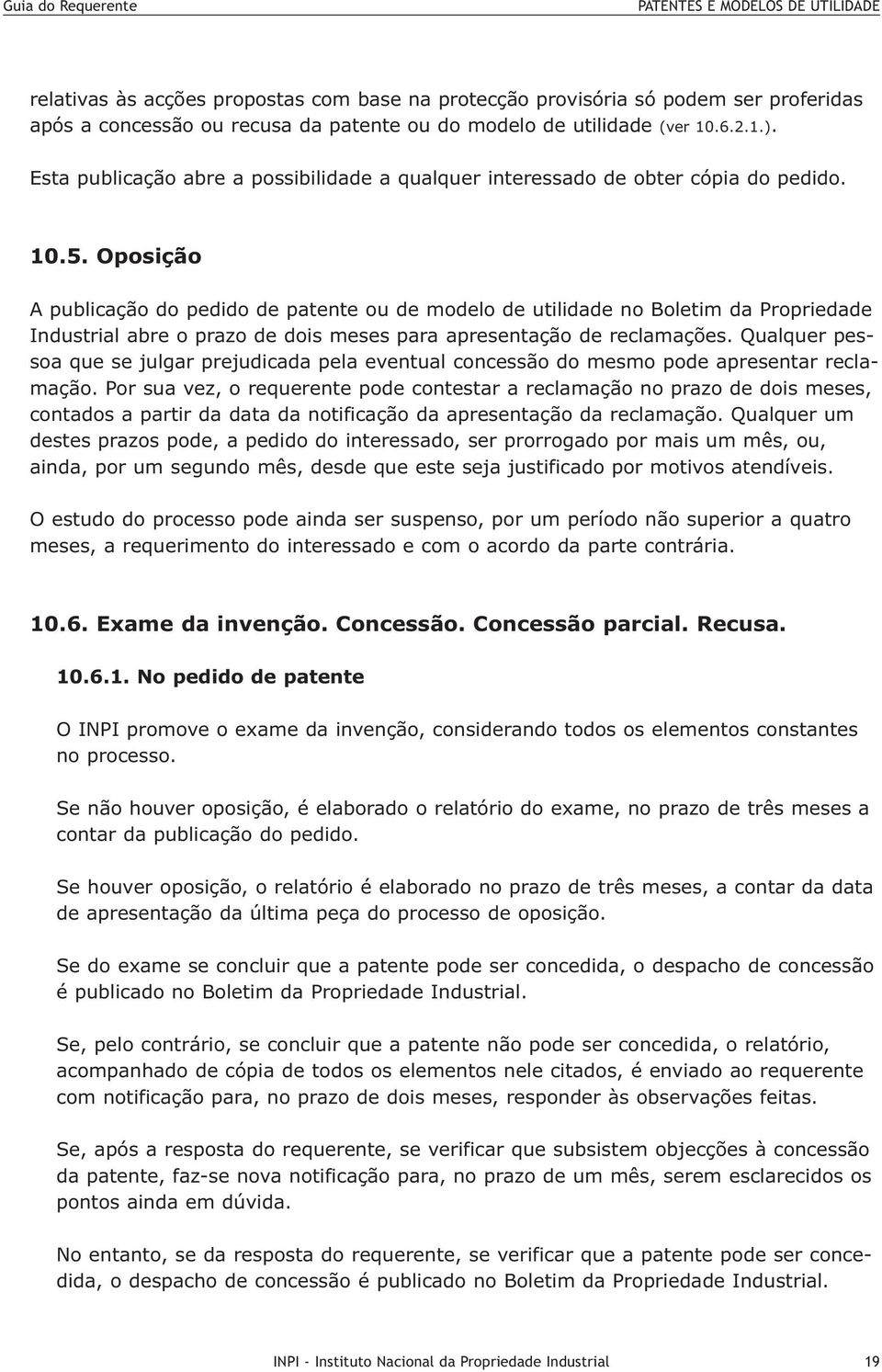 Guia do Requerente

PATENTES E MODELOS DE UTILIDADE

relativas às acções propostas com base na protecção provisória só podem ser proferidas após a concessão ou recusa da patente ou do modelo de utilidade (ver 10.6.2.1.).

Esta publicação abre a possibilidade a qualquer interessado de obter cópia do pedido.

10.5. Oposição

A publicação do pedido de patente ou de modelo de utilidade no Boletim da Propriedade Industrial abre o prazo de dois meses para apresentação de reclamações. Qualquer pessoa que se julgar prejudicada pela eventual concessão do mesmo pode apresentar reclamação. Por sua vez, o requerente pode contestar a reclamação no prazo de dois meses, contados a partir da data da notificação da apresentação da reclamação. Qualquer um destes prazos pode, a pedido do interessado, ser prorrogado por mais um mês, ou, ainda, por um segundo mês, desde que este seja justificado por motivos atendíveis.

O estudo do processo pode ainda ser suspenso, por um período não superior a quatro meses, a requerimento do interessado e com o acordo da parte contrária.

10.6. Exame da invenção. Concessão. Concessão parcial. Recusa.

10.6.1. No pedido de patente

O INPI promove o exame da invenção, considerando todos os elementos constantes no processo.

Se não houver oposição, é elaborado o relatório do exame, no prazo de três meses a contar da publicação do pedido.

Se houver oposição, o relatório é elaborado no prazo de três meses, a contar da data de apresentação da última peça do processo de oposição.

Se do exame se concluir que a patente pode ser concedida, o despacho de concessão é publicado no Boletim da Propriedade Industrial.

Se, pelo contrário, se concluir que a patente não pode ser concedida, o relatório, acompanhado de cópia de todos os elementos nele citados, é enviado ao requerente com notificação para, no prazo de dois meses, responder às observações feitas.

Se, após a resposta do requerente, se verificar que subsistem objecções à concessão da patente, faz-se nova notificação para, no prazo de um mês, serem esclarecidos os pontos ainda em dúvida.

No entanto, se da resposta do requerente, se verificar que a patente pode ser concedida, o despacho de concessão é publicado no Boletim da Propriedade Industrial.

INPI - Instituto Nacional da Propriedade Industrial

19